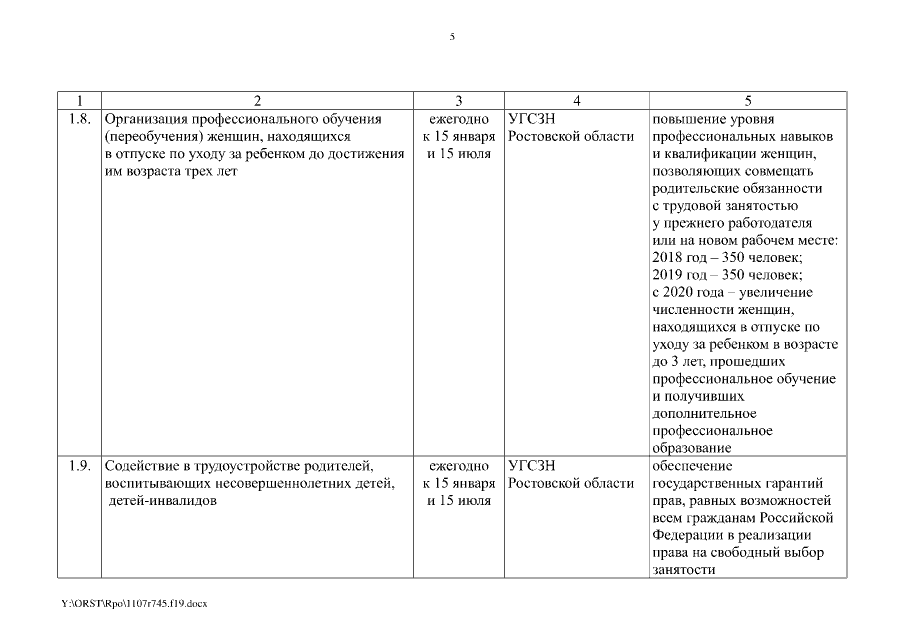 5

| 1 | 2 | 3 | 4 | 5 |
|---|---|---|---|---|
| 1.8. | Организация профессионального обучения (переобучения) женщин, находящихся в отпуске по уходу за ребенком до достижения им возраста трех лет | ежегодно к 15 января и 15 июля | УГСЗН Ростовской области | повышение уровня профессиональных навыков и квалификации женщин, позволяющих совмещать родительские обязанности с трудовой занятостью у прежнего работодателя или на новом рабочем месте: 2018 год – 350 человек; 2019 год – 350 человек; с 2020 года – увеличение численности женщин, находящихся в отпуске по уходу за ребенком в возрасте до 3 лет, прошедших профессиональное обучение и получивших дополнительное профессиональное образование |
| 1.9. | Содействие в трудоустройстве родителей, воспитывающих несовершеннолетних детей, детей-инвалидов | ежегодно к 15 января и 15 июля | УГСЗН Ростовской области | обеспечение государственных гарантий прав, равных возможностей всем гражданам Российской Федерации в реализации права на свободный выбор занятости |

Y:\ORST\Rpo\1107r745.f19.docx